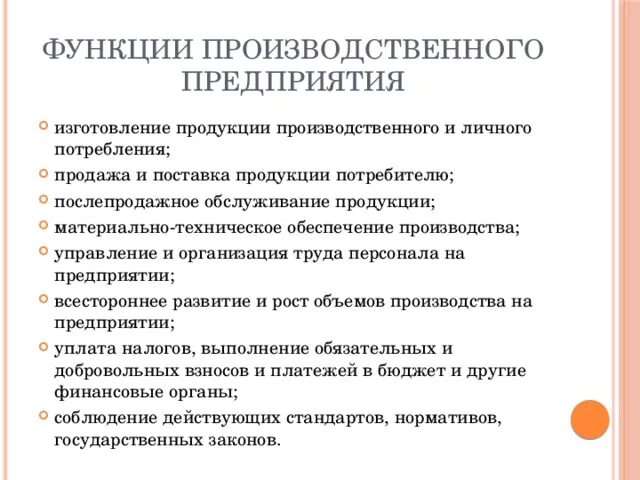 ФУНКЦИИ ПРОИЗВОДСТВЕННОГО ПРЕДПРИЯТИЯ

изготовление продукции производственного и личного потребления;

продажа и поставка продукции потребителю;

послепродажное обслуживание продукции;

материально-техническое обеспечение производства;

управление и организация труда персонала на предприятии;

всестороннее развитие и рост объемов производства на предприятии;

уплата налогов, выполнение обязательных и добровольных взносов и платежей в бюджет и другие финансовые органы;

соблюдение действующих стандартов, нормативов, государственных законов.